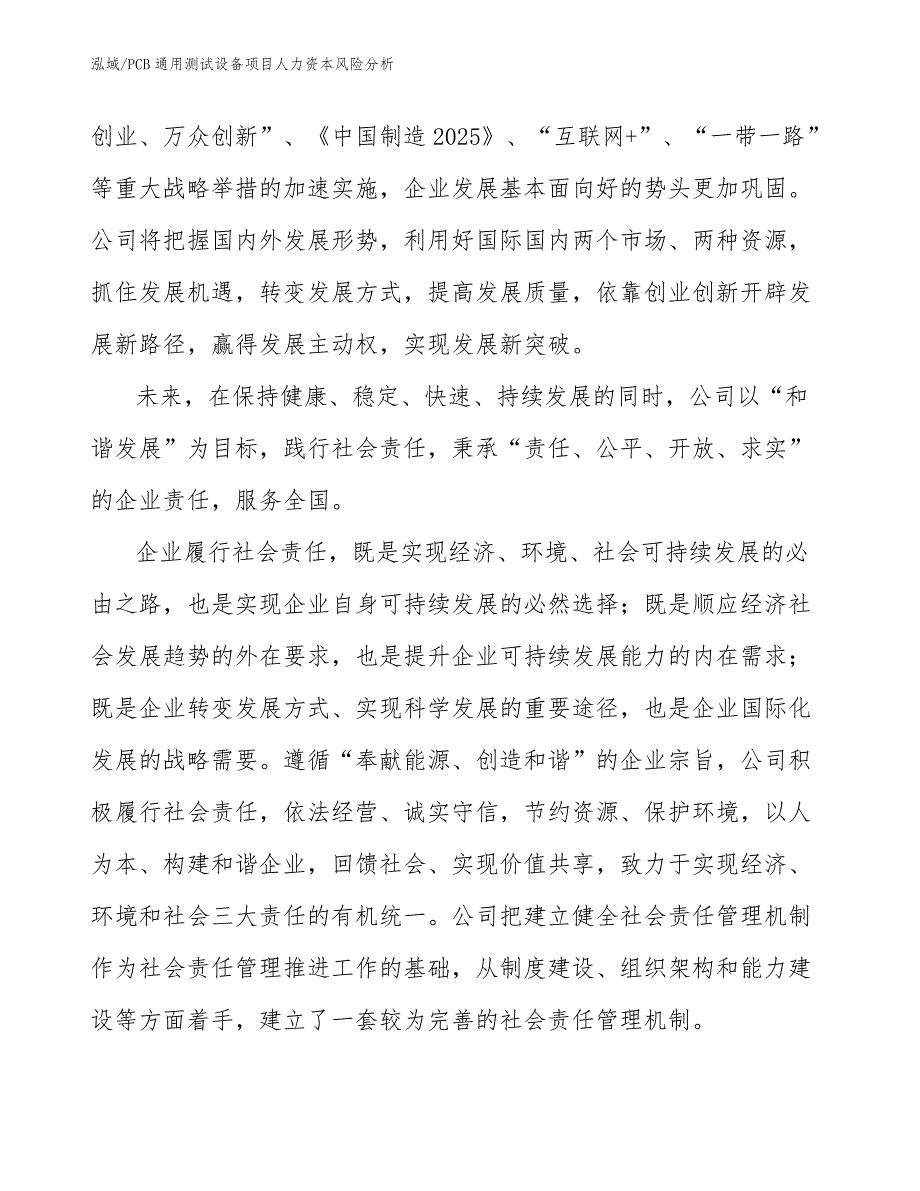 泓域/PCB 通用测试设备项目人力资本风险分析

创业、万众创新”、《中国制造 2025》、“互联网+”、“一带一路”等重大战略举措的加速实施，企业发展基本面向好的势头更加巩固。公司将把握国内外发展形势，利用好国际国内两个市场、两种资源，抓住发展机遇，转变发展方式，提高发展质量，依靠创业创新开辟发展新路径，赢得发展主动权，实现发展新突破。

未来，在保持健康、稳定、快速、持续发展的同时，公司以“和谐发展”为目标，践行社会责任，秉承“责任、公平、开放、求实”的企业责任，服务全国。

企业履行社会责任，既是实现经济、环境、社会可持续发展的必由之路，也是实现企业自身可持续发展的必然选择；既是顺应经济社会发展趋势的外在要求，也是提升企业可持续发展能力的内在需求；既是企业转变发展方式、实现科学发展的重要途径，也是企业国际化发展的战略需要。遵循“奉献能源、创造和谐”的企业宗旨，公司积极履行社会责任，依法经营、诚实守信，节约资源、保护环境，以人为本、构建和谐企业，回馈社会、实现价值共享，致力于实现经济、环境和社会三大责任的有机统一。公司把建立健全社会责任管理机制作为社会责任管理推进工作的基础，从制度建设、组织架构和能力建设等方面着手，建立了一套较为完善的社会责任管理机制。